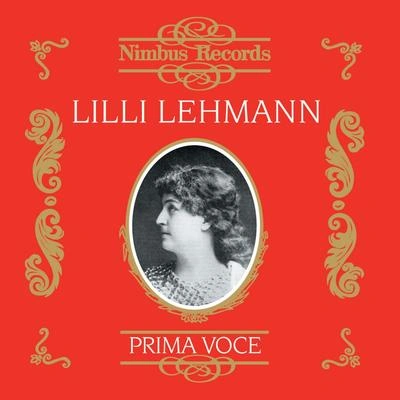 Nimbus Records

LILLI LEHMANN

PRIMA VOCE